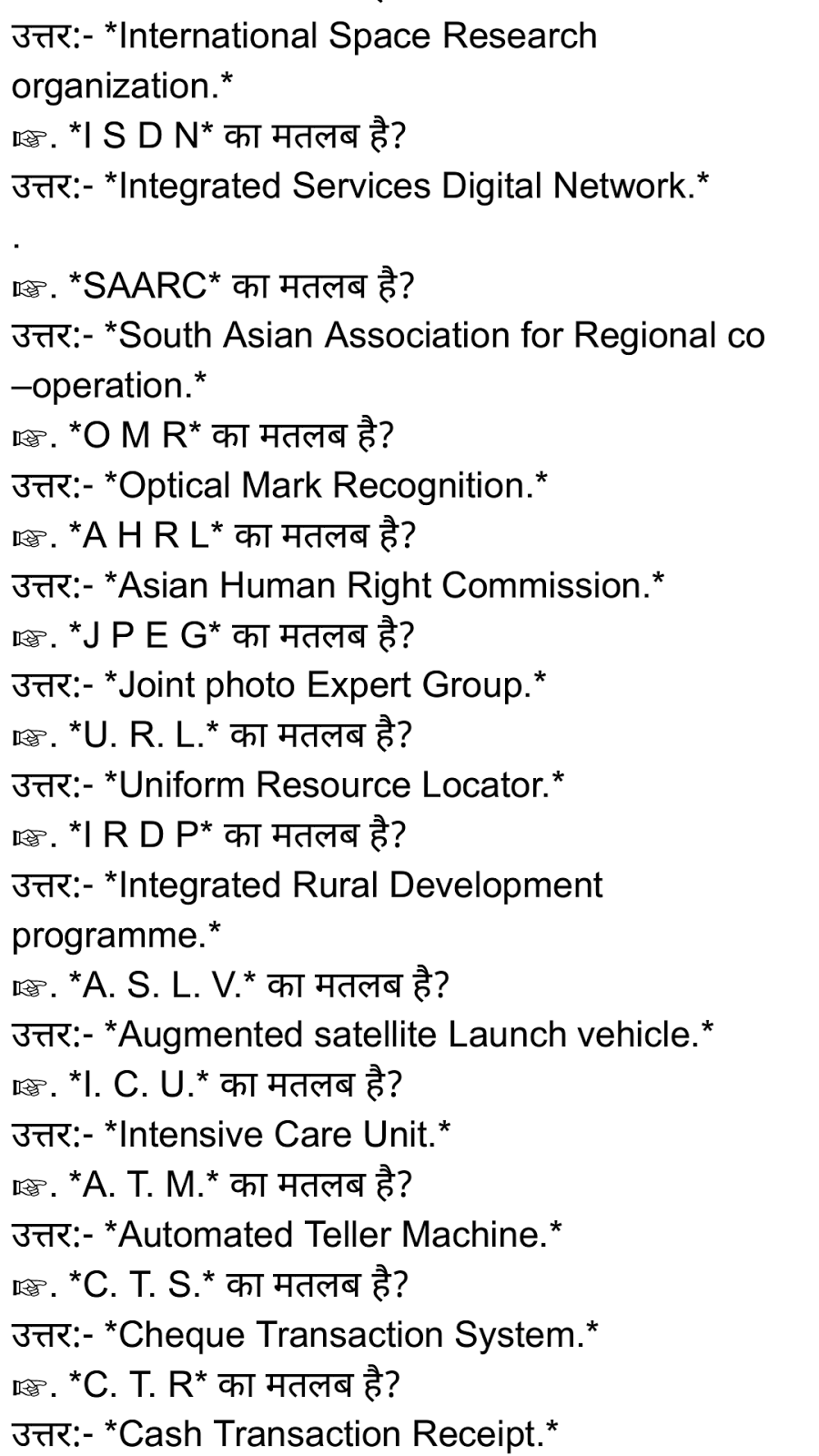 उत्तर:- *International Space Research organization.*
☞. *I S D N* का मतलब है?
उत्तर:- *Integrated Services Digital Network.*
.
☞. *SAARC* का मतलब है?
उत्तर:- *South Asian Association for Regional co –operation.*
☞. *O M R* का मतलब है?
उत्तर:- *Optical Mark Recognition.*
☞. *A H R L* का मतलब है?
उत्तर:- *Asian Human Right Commission.*
☞. *J P E G* का मतलब है?
उत्तर:- *Joint photo Expert Group.*
☞. *U. R. L.* का मतलब है?
उत्तर:- *Uniform Resource Locator.*
☞. *I R D P* का मतलब है?
उत्तर:- *Integrated Rural Development programme.*
☞. *A. S. L. V.* का मतलब है?
उत्तर:- *Augmented satellite Launch vehicle.*
☞. *I. C. U.* का मतलब है?
उत्तर:- *Intensive Care Unit.*
☞. *A. T. M.* का मतलब है?
उत्तर:- *Automated Teller Machine.*
☞. *C. T. S.* का मतलब है?
उत्तर:- *Cheque Transaction System.*
☞. *C. T. R* का मतलब है?
उत्तर:- *Cash Transaction Receipt.*